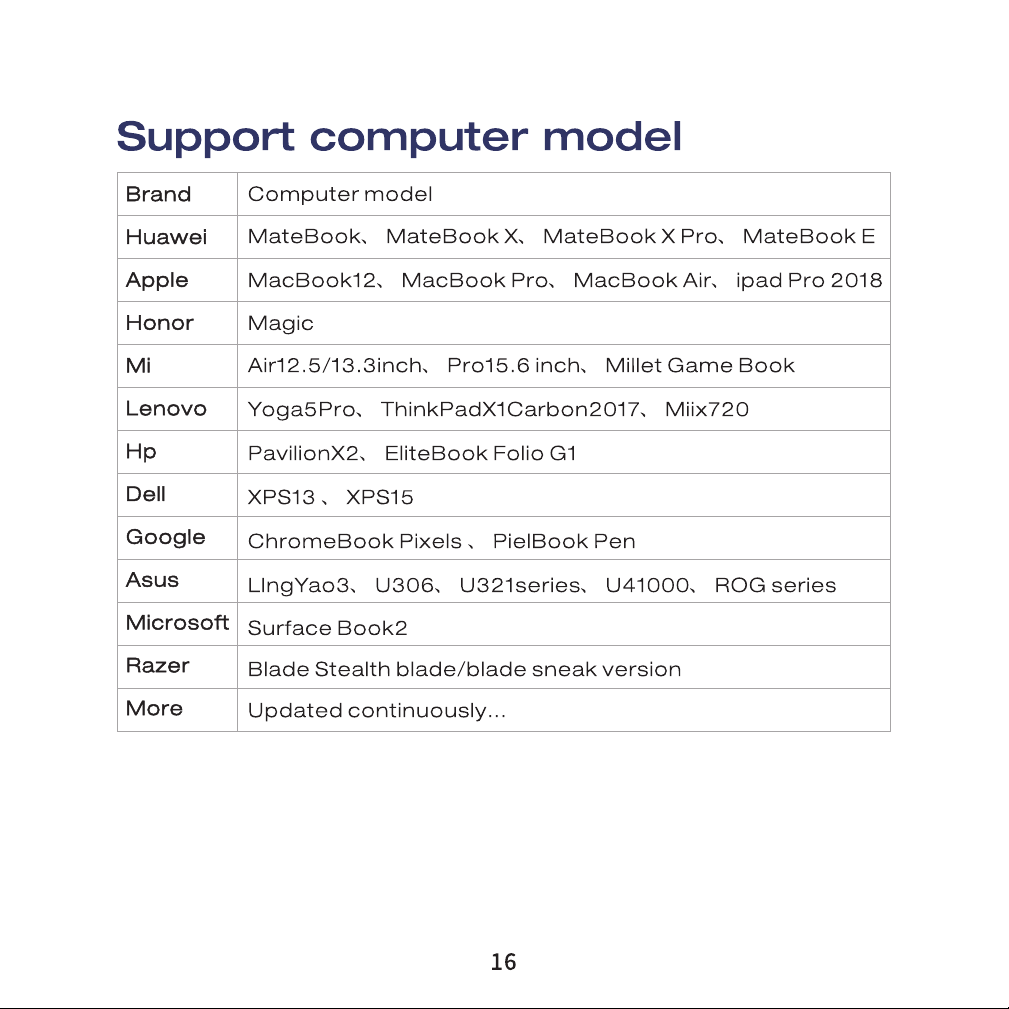 Support computer model

| Brand | Computer model |
|---|---|
| Huawei | MateBook、 MateBook X、 MateBook X Pro、 MateBook E |
| Apple | MacBook12、 MacBook Pro、 MacBook Air、 ipad Pro 2018 |
| Honor | Magic |
| Mi | Air12.5/13.3inch、 Pro15.6 inch、 Millet Game Book |
| Lenovo | Yoga5Pro、 ThinkPadX1Carbon2017、 Miix720 |
| Hp | PavilionX2、 EliteBook Folio G1 |
| Dell | XPS13 、 XPS15 |
| Google | ChromeBook Pixels 、 PielBook Pen |
| Asus | LIngYao3、 U306、 U321series、 U41000、 ROG series |
| Microsoft | Surface Book2 |
| Razer | Blade Stealth blade/blade sneak version |
| More | Updated continuously... |

16